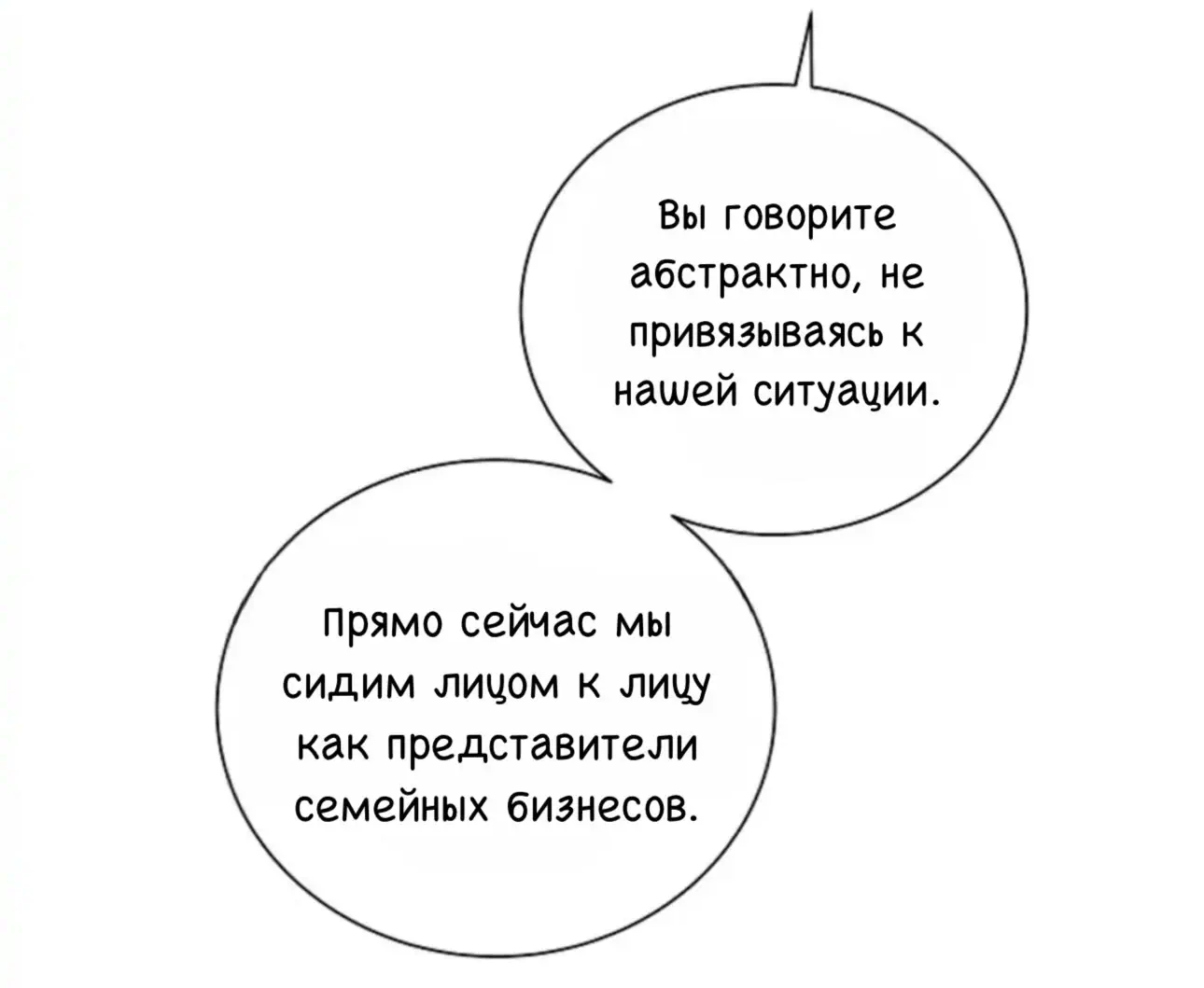 Вы говорите абстрактно, не привязываясь к нашей ситуации.

Прямо сейчас мы сидим лицом к лицу как представители семейных бизнесов.